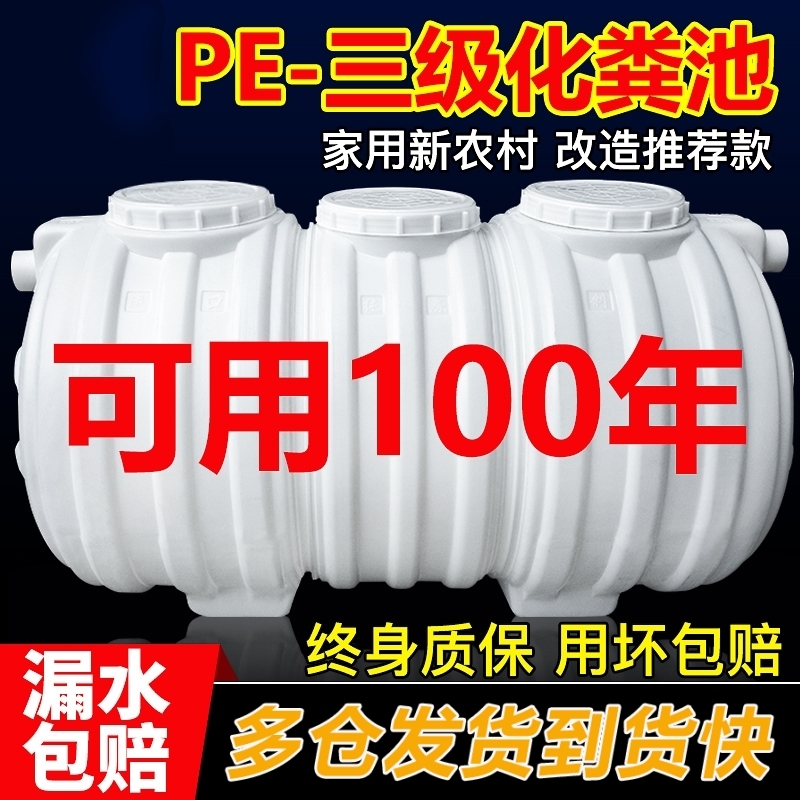 PE-三级化粪池
家用新农村 改造推荐款

可用100年

终身质保 用坏包赔

漏水包赔

多仓发货到货快